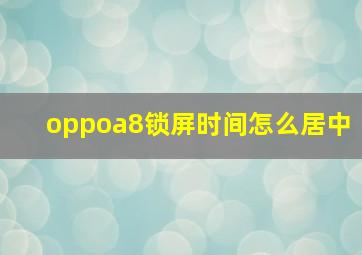 oppoa8锁屏时间怎么居中